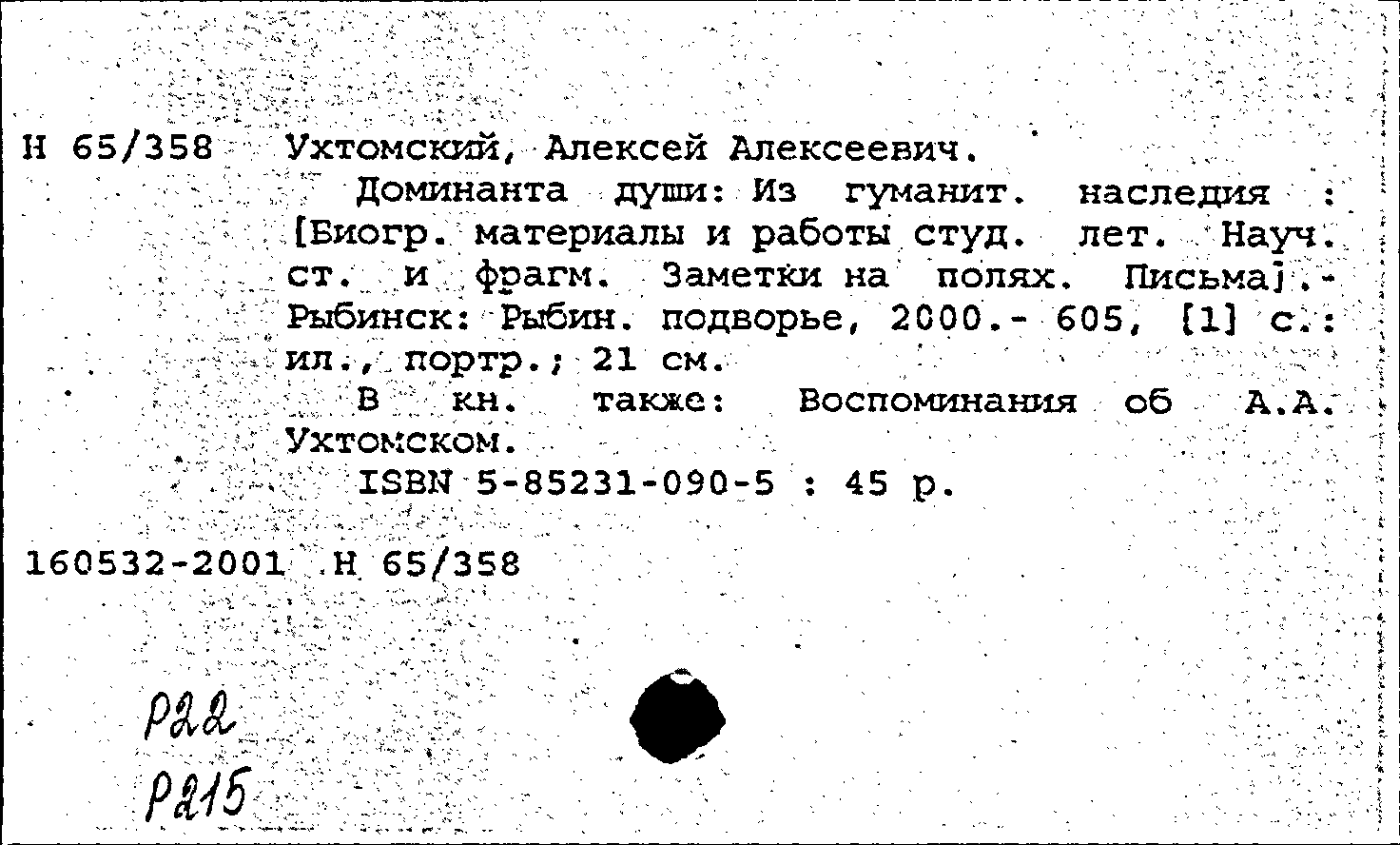 Н 65/358 Ухтомский, Алексей Алексеевич.

Доминанта души: Из гуманит. наследия : [Биогр. материалы и работы студ. лет. Науч. ст. и фрагм. Заметки на полях. Письма].- Рыбинск: Рыбин. подворье, 2000.- 605, [1] с.: ил., портр.; 21 см.

В кн. также: Воспоминания об А.А. Ухтомском.

ISBN 5-85231-090-5 : 45 р.

160532-2001 Н 65/358

Р22
Р215